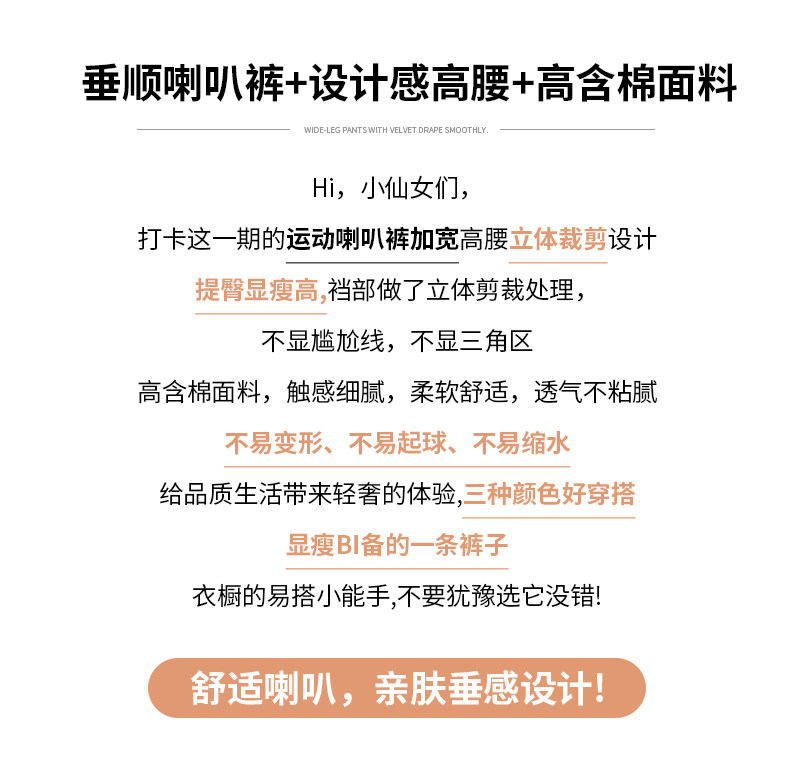 垂顺喇叭裤+设计感高腰+高含棉面料

WIDE-LEG PANTS WITH VELVET DRAPE SMOOTHLY.

Hi，小仙女们，

打卡这一期的运动喇叭裤加宽高腰立体裁剪设计

提臀显瘦高,裆部做了立体剪裁处理，

不显尴尬线，不显三角区

高含棉面料，触感细腻，柔软舒适，透气不粘腻

不易变形、不易起球、不易缩水

给品质生活带来轻奢的体验,三种颜色好穿搭

显瘦BI备的一条裤子

衣橱的易搭小能手,不要犹豫选它没错!

舒适喇叭，亲肤垂感设计!